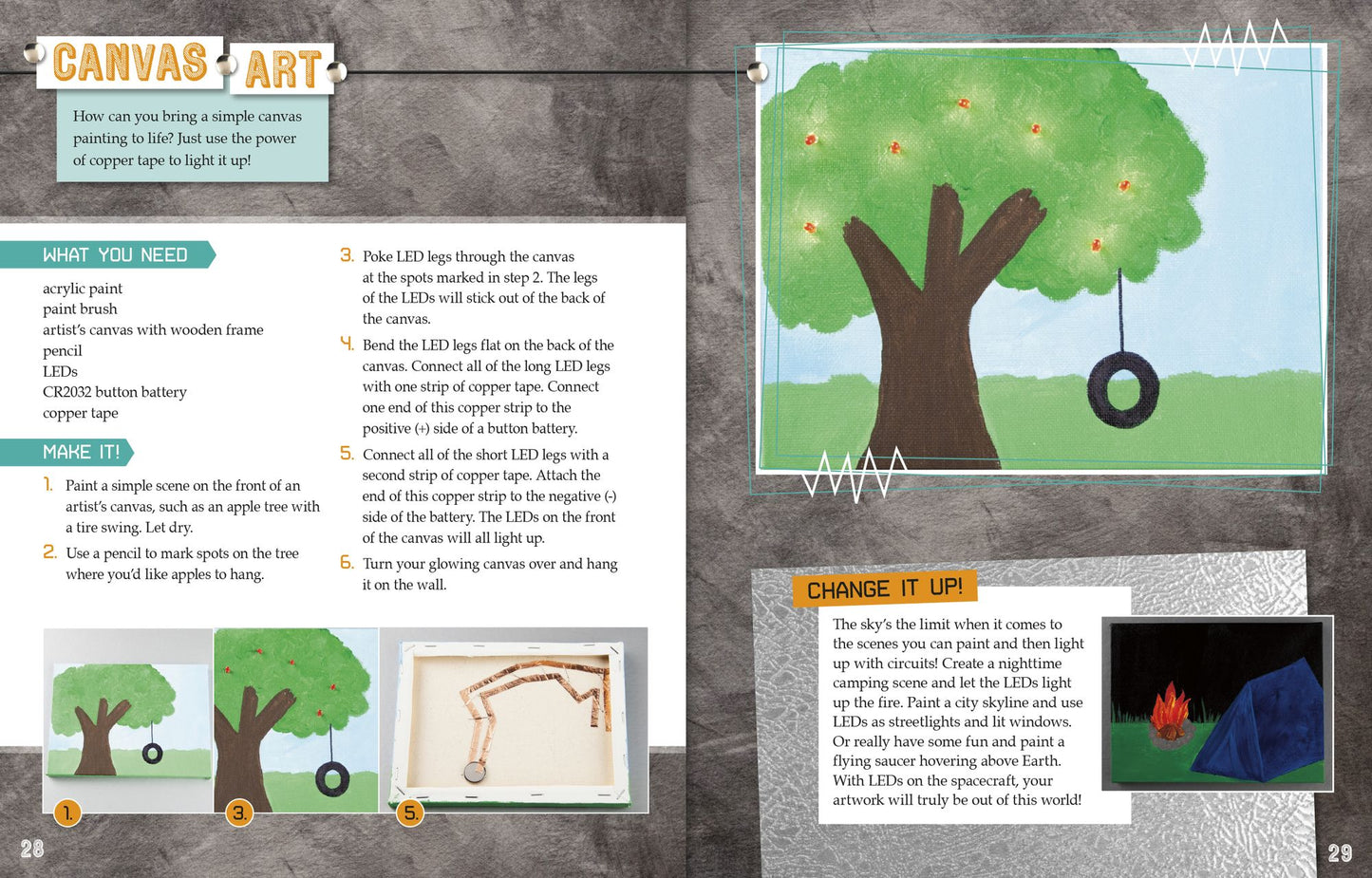 CANVAS ART

How can you bring a simple canvas painting to life? Just use the power of copper tape to light it up!

WHAT YOU NEED

acrylic paint
paint brush
artist's canvas with wooden frame
pencil
LEDs
CR2032 button battery
copper tape

MAKE IT!

1. Paint a simple scene on the front of an artist's canvas, such as an apple tree with a tire swing. Let dry.

2. Use a pencil to mark spots on the tree where you'd like apples to hang.

3. Poke LED legs through the canvas at the spots marked in step 2. The legs of the LEDs will stick out of the back of the canvas.

4. Bend the LED legs flat on the back of the canvas. Connect all of the long LED legs with one strip of copper tape. Connect one end of this copper strip to the positive (+) side of a button battery.

5. Connect all of the short LED legs with a second strip of copper tape. Attach the end of this copper strip to the negative (-) side of the battery. The LEDs on the front of the canvas will all light up.

6. Turn your glowing canvas over and hang it on the wall.

1.

3.

5.

28

CHANGE IT UP!

The sky's the limit when it comes to the scenes you can paint and then light up with circuits! Create a nighttime camping scene and let the LEDs light up the fire. Paint a city skyline and use LEDs as streetlights and lit windows. Or really have some fun and paint a flying saucer hovering above Earth. With LEDs on the spacecraft, your artwork will truly be out of this world!

29